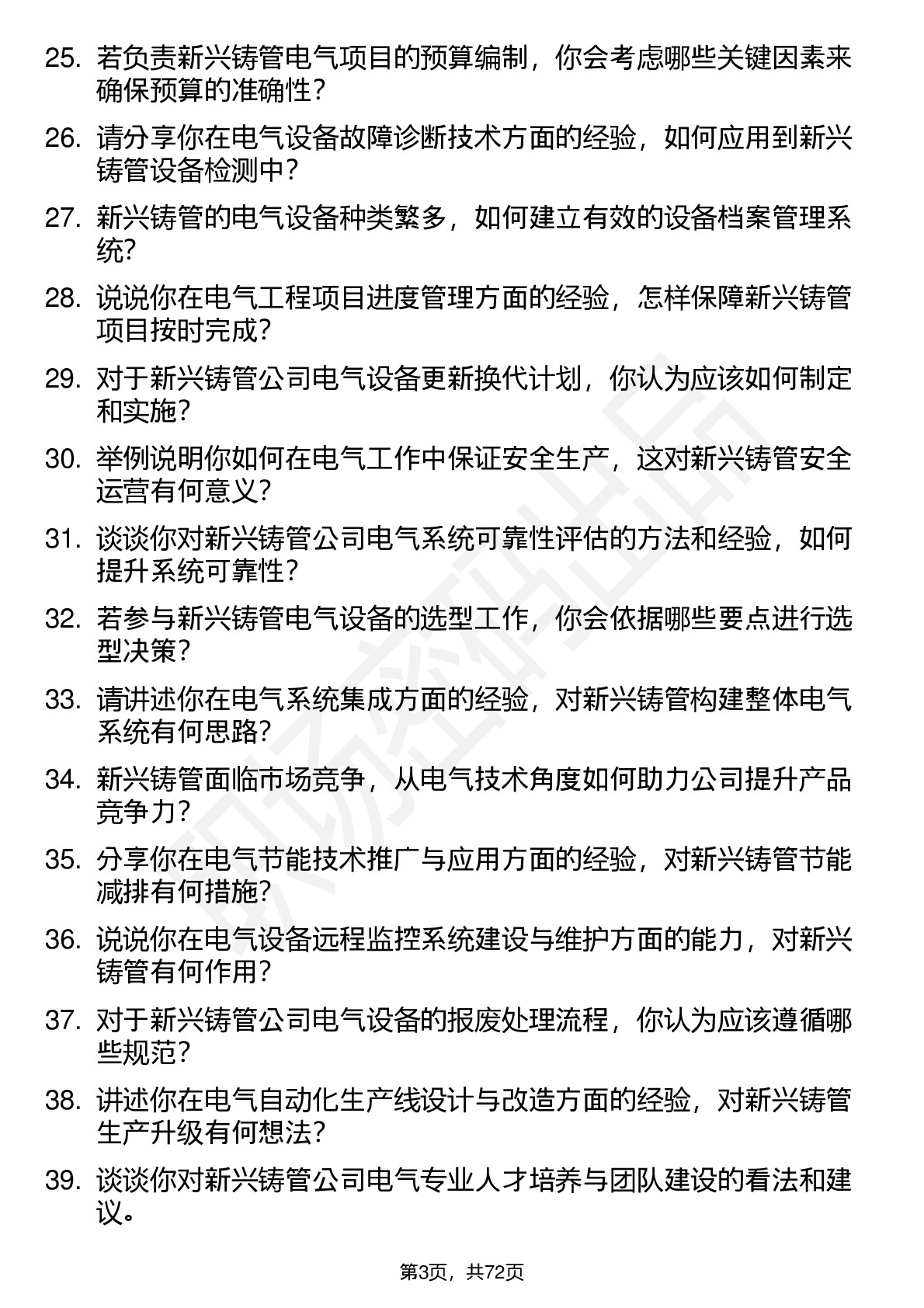 25. 若负责新兴铸管电气项目的预算编制，你会考虑哪些关键因素来确保预算的准确性？

26. 请分享你在电气设备故障诊断技术方面的经验，如何应用到新兴铸管设备检测中？

27. 新兴铸管的电气设备种类繁多，如何建立有效的设备档案管理系统？

28. 说说你在电气工程项目进度管理方面的经验，怎样保障新兴铸管项目按时完成？

29. 对于新兴铸管公司电气设备更新换代计划，你认为应该如何制定和实施？

30. 举例说明你如何在电气工作中保证安全生产，这对新兴铸管安全运营有何意义？

31. 谈谈你对新兴铸管公司电气系统可靠性评估的方法和经验，如何提升系统可靠性？

32. 若参与新兴铸管电气设备的选型工作，你会依据哪些要点进行选型决策？

33. 请讲述你在电气系统集成方面的经验，对新兴铸管构建整体电气系统有何思路？

34. 新兴铸管面临市场竞争，从电气技术角度如何助力公司提升产品竞争力？

35. 分享你在电气节能技术推广与应用方面的经验，对新兴铸管节能减排有何措施？

36. 说说你在电气设备远程监控系统建设与维护方面的能力，对新兴铸管有何作用？

37. 对于新兴铸管公司电气设备的报废处理流程，你认为应该遵循哪些规范？

38. 讲述你在电气自动化生产线设计与改造方面的经验，对新兴铸管生产升级有何想法？

39. 谈谈你对新兴铸管公司电气专业人才培养与团队建设的看法和建议。

第3页，共72页